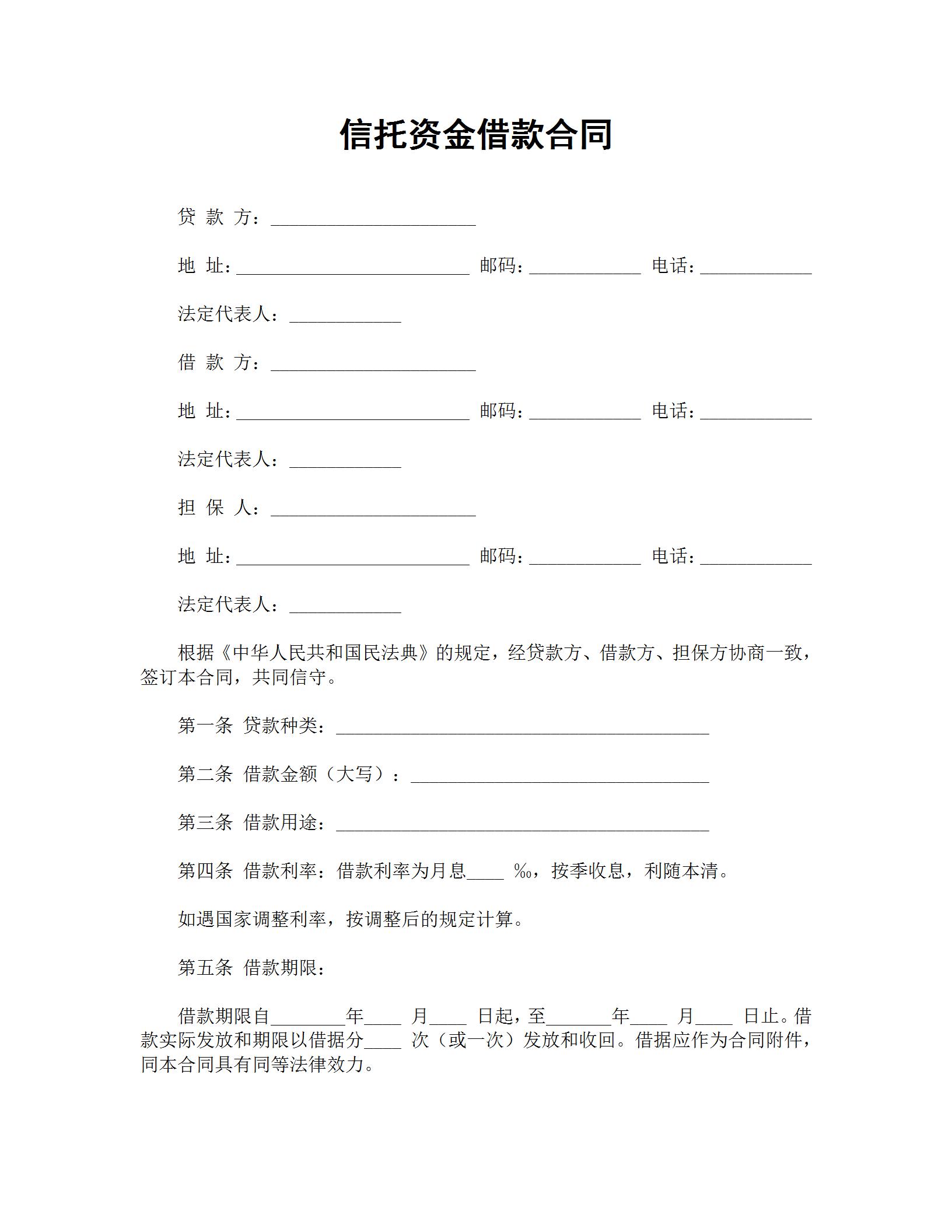 信托资金借款合同

贷 款 方：______________________

地 址：_________________________ 邮码：____________ 电话：____________

法定代表人：____________

借 款 方：______________________

地 址：_________________________ 邮码：____________ 电话：____________

法定代表人：____________

担 保 人：______________________

地 址：_________________________ 邮码：____________ 电话：____________

法定代表人：____________

根据《中华人民共和国民法典》的规定，经贷款方、借款方、担保方协商一致，签订本合同，共同信守。

第一条 贷款种类：________________________________________

第二条 借款金额（大写）：________________________________

第三条 借款用途：________________________________________

第四条 借款利率：借款利率为月息____ ‰，按季收息，利随本清。

如遇国家调整利率，按调整后的规定计算。

第五条 借款期限：

借款期限自________年____ 月____ 日起，至_______年____ 月____ 日止。借款实际发放和期限以借据分____ 次（或一次）发放和收回。借据应作为合同附件，同本合同具有同等法律效力。